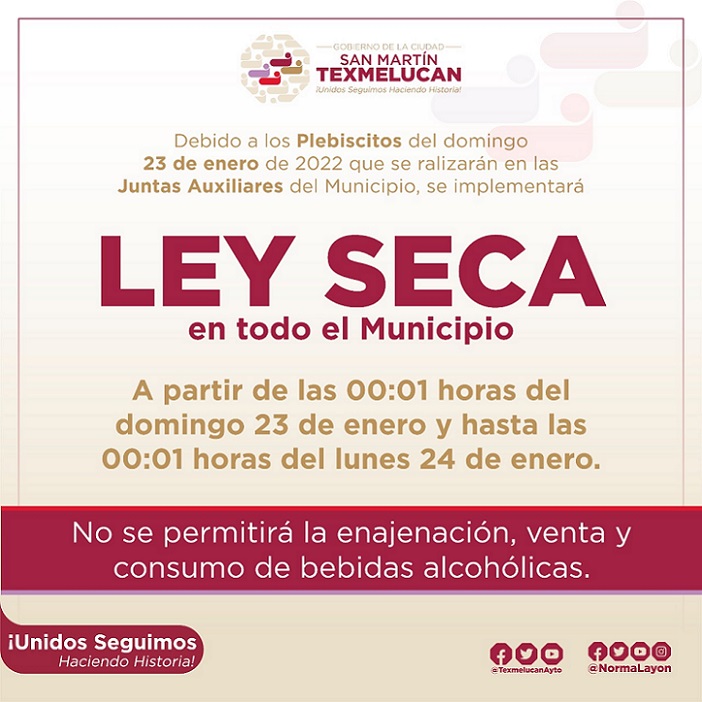 GOBIERNO DE LA CIUDAD
SAN MARTÍN
TEXMELUCAN
¡Unidos Seguimos Haciendo Historia!

Debido a los Plebiscitos del domingo 23 de enero de 2022 que se ralizarán en las Juntas Auxiliares del Municipio, se implementará

LEY SECA
en todo el Municipio

A partir de las 00:01 horas del domingo 23 de enero y hasta las 00:01 horas del lunes 24 de enero.

No se permitirá la enajenación, venta y consumo de bebidas alcohólicas.

¡Unidos Seguimos
Haciendo Historia!

@TexmelucanAyto

@NormaLayon